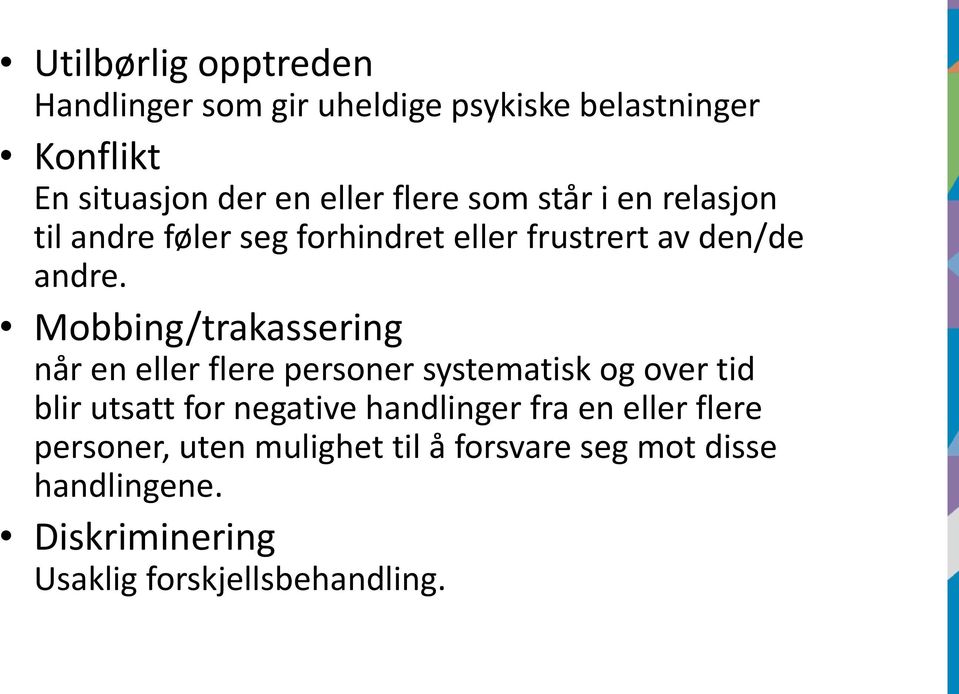 • Utilbørlig opptreden
Handlinger som gir uheldige psykiske belastninger

• Konflikt
En situasjon der en eller flere som står i en relasjon til andre føler seg forhindret eller frustrert av den/de andre.

• Mobbing/trakassering
når en eller flere personer systematisk og over tid blir utsatt for negative handlinger fra en eller flere personer, uten mulighet til å forsvare seg mot disse handlingene.

• Diskriminering
Usaklig forskjellsbehandling.